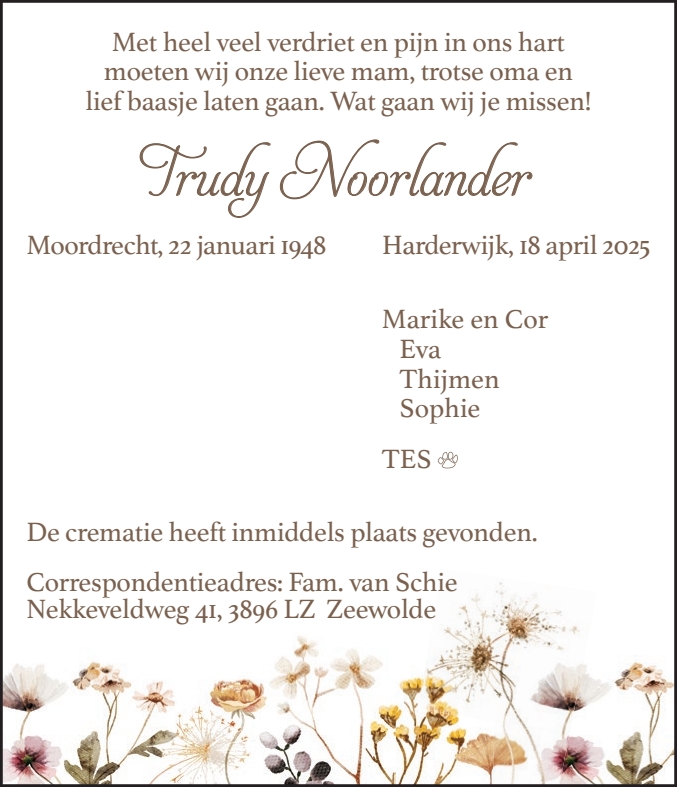 Met heel veel verdriet en pijn in ons hart moeten wij onze lieve mam, trotse oma en lief baasje laten gaan. Wat gaan wij je missen!

Trudy Noorlander

Moordrecht, 22 januari 1948

Harderwijk, 18 april 2025

Marike en Cor
Eva
Thijmen
Sophie

TES

De crematie heeft inmiddels plaats gevonden.

Correspondentieadres: Fam. van Schie
Nekkeveldweg 41, 3896 LZ Zeewolde